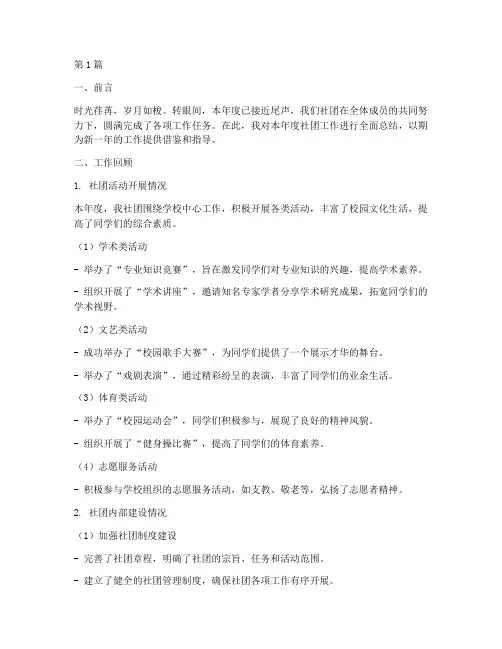 第1篇

一、前言

时光荏苒，岁月如梭。转眼间，本年度已接近尾声，我们社团在全体成员的共同努力下，圆满完成了各项工作任务。在此，我对本年度社团工作进行全面总结，以期为新一年的工作提供借鉴和指导。

二、工作回顾

1. 社团活动开展情况

本年度，我社团围绕学校中心工作，积极开展各类活动，丰富了校园文化生活，提高了同学们的综合素质。

（1）学术类活动

- 举办了“专业知识竞赛”，旨在激发同学们对专业知识的兴趣，提高学术素养。

- 组织开展了“学术讲座”，邀请知名专家学者分享学术研究成果，拓宽同学们的学术视野。

（2）文艺类活动

- 成功举办了“校园歌手大赛”，为同学们提供了一个展示才华的舞台。

- 举办了“戏剧表演”，通过精彩纷呈的表演，丰富了同学们的业余生活。

（3）体育类活动

- 举办了“校园运动会”，同学们积极参与，展现了良好的精神风貌。

- 组织开展了“健身操比赛”，提高了同学们的体育素养。

（4）志愿服务活动

- 积极参与学校组织的志愿服务活动，如支教、敬老等，弘扬了志愿者精神。

2. 社团内部建设情况

（1）加强社团制度建设

- 完善了社团章程，明确了社团的宗旨、任务和活动范围。

- 建立了健全的社团管理制度，确保社团各项工作有序开展。